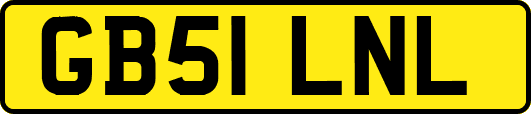 GB51 LNL